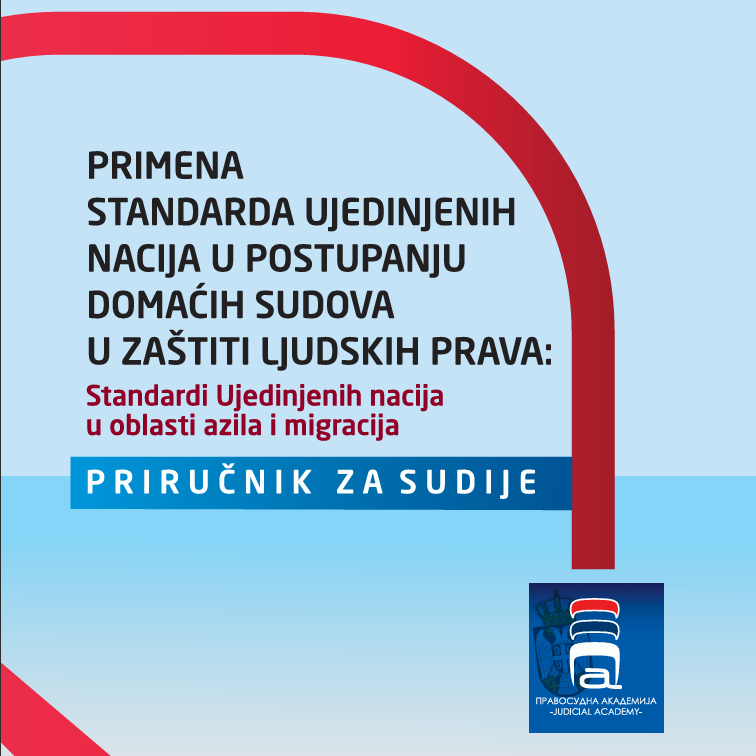 PRIMENA
STANDARDA UJEDINJENIH NACIJA U POSTUPANJU DOMAĆIH SUDOVA U ZAŠTITI LJUDSKIH PRAVA:

Standardi Ujedinjenih nacija u oblasti azila i migracija

PRIRUČNIK ZA SUDIJE

ПРАВОСУДНА АКАДЕМИЈА
-JUDICIAL ACADEMY-